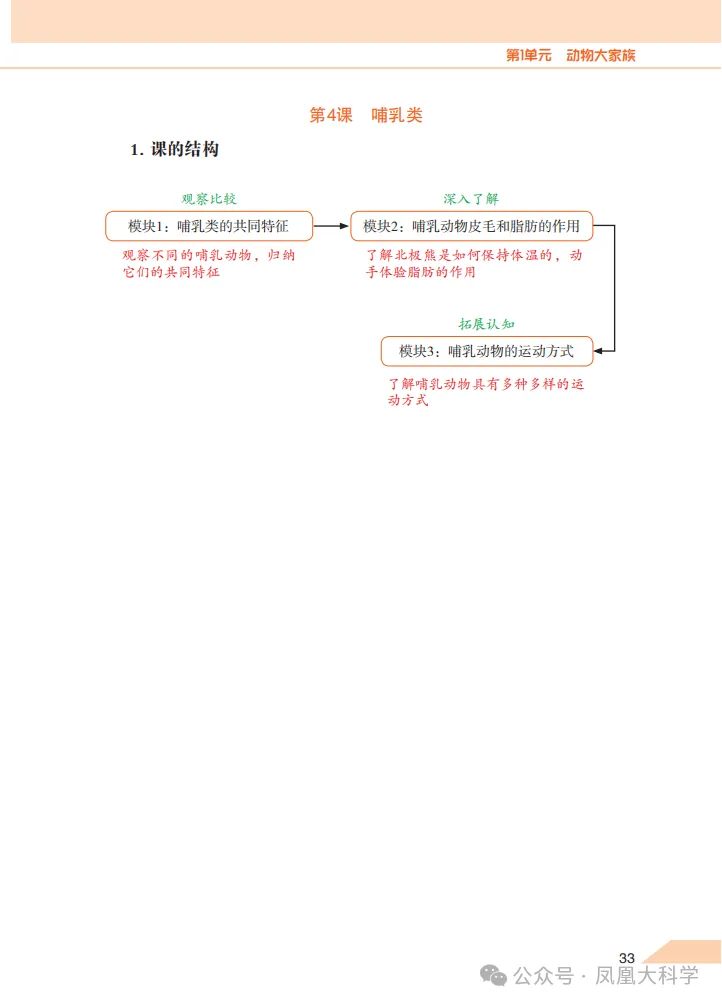 第1单元　动物大家族

第4课　哺乳类

1. 课的结构

观察比较

模块1：哺乳类的共同特征

观察不同的哺乳动物，归纳它们的共同特征

深入了解

模块2：哺乳动物皮毛和脂肪的作用

了解北极熊是如何保持体温的，动手体验脂肪的作用

拓展认知

模块3：哺乳动物的运动方式

了解哺乳动物具有多种多样的运动方式

33

公众号 · 凤凰大科学